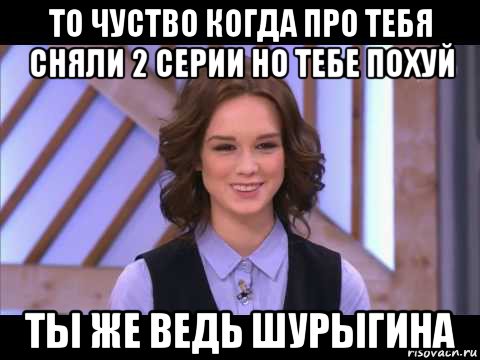 ТО ЧУСТВО КОГДА ПРО ТЕБЯ СНЯЛИ 2 СЕРИИ НО ТЕБЕ ПОХУЙ

ТЫ ЖЕ ВЕДЬ ШУРЫГИНА

risovach.ru